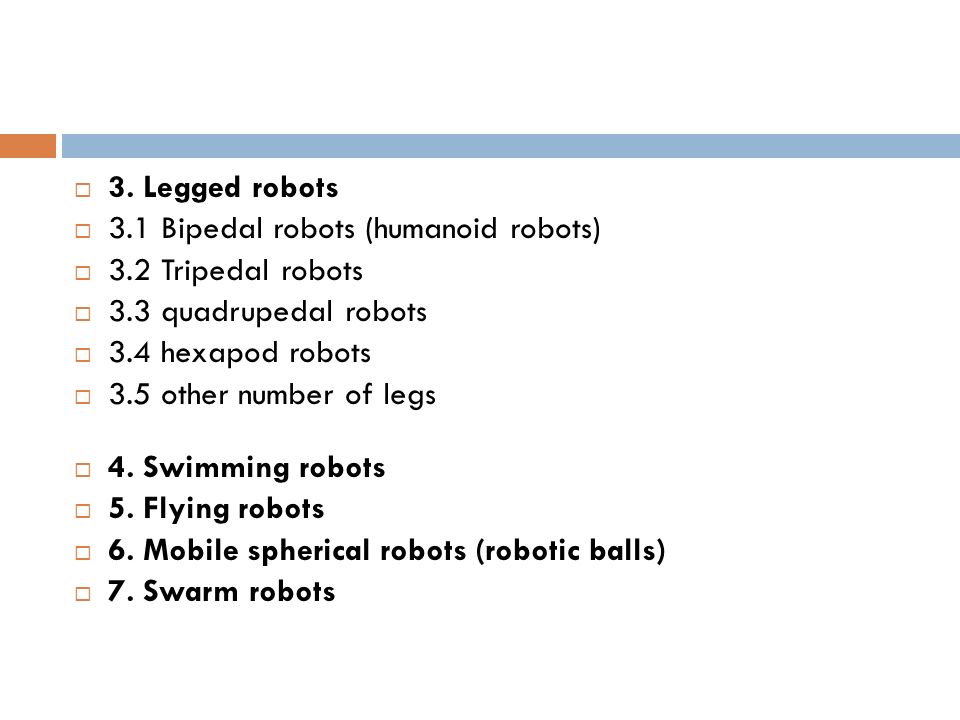 3. Legged robots
3.1 Bipedal robots (humanoid robots)
3.2 Tripedal robots
3.3 quadrupedal robots
3.4 hexapod robots
3.5 other number of legs

4. Swimming robots
5. Flying robots
6. Mobile spherical robots (robotic balls)
7. Swarm robots